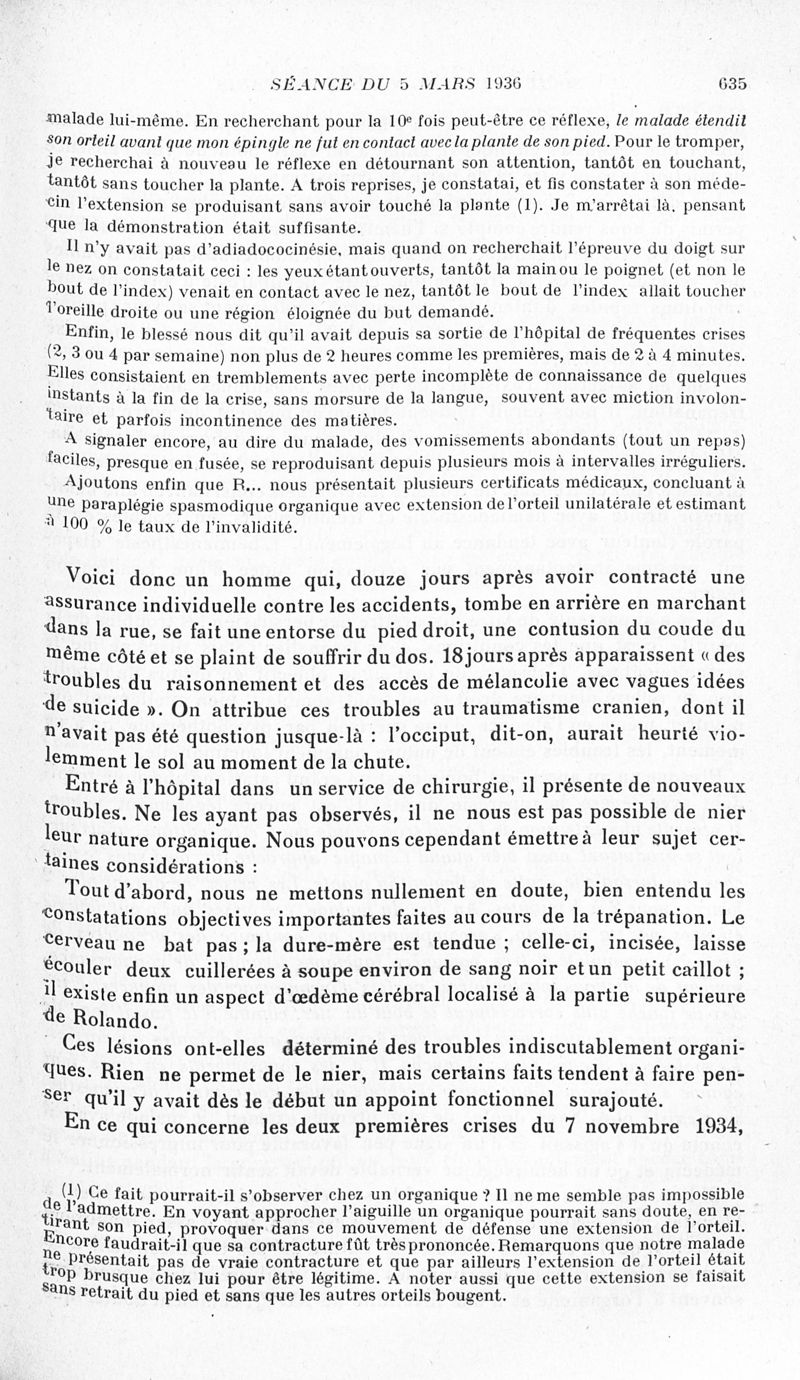 SÉANCE DU 5 MARS 1936 635

malade lui-même. En recherchant pour la 10e fois peut-être ce réflexe, le malade étendit son orteil avant que mon épingle ne fut en contact avec la plante de son pied. Pour le tromper, je recherchai à nouveau le réflexe en détournant son attention, tantôt en touchant, tantôt sans toucher la plante. A trois reprises, je constatai, et fis constater à son médecin l'extension se produisant sans avoir touché la plante (1). Je m'arrêtai là, pensant que la démonstration était suffisante.

Il n'y avait pas d'adiadococinésie, mais quand on recherchait l'épreuve du doigt sur le nez on constatait ceci : les yeux étant ouverts, tantôt la main ou le poignet (et non le bout de l'index) venait en contact avec le nez, tantôt le bout de l'index allait toucher l'oreille droite ou une région éloignée du but demandé.

Enfin, le blessé nous dit qu'il avait depuis sa sortie de l'hôpital de fréquentes crises (2, 3 ou 4 par semaine) non plus de 2 heures comme les premières, mais de 2 à 4 minutes. Elles consistaient en tremblements avec perte incomplète de connaissance de quelques instants à la fin de la crise, sans morsure de la langue, souvent avec miction involontaire et parfois incontinence des matières.

A signaler encore, au dire du malade, des vomissements abondants (tout un repas) faciles, presque en fusée, se reproduisant depuis plusieurs mois à intervalles irréguliers.

Ajoutons enfin que R... nous présentait plusieurs certificats médicaux, concluant à une paraplégie spasmodique organique avec extension de l'orteil unilatérale et estimant à 100 % le taux de l'invalidité.

Voici donc un homme qui, douze jours après avoir contracté une assurance individuelle contre les accidents, tombe en arrière en marchant dans la rue, se fait une entorse du pied droit, une contusion du coude du même côté et se plaint de souffrir du dos. 18 jours après apparaissent « des troubles du raisonnement et des accès de mélancolie avec vagues idées de suicide ». On attribue ces troubles au traumatisme cranien, dont il n'avait pas été question jusque-là : l'occiput, dit-on, aurait heurté violemment le sol au moment de la chute.

Entré à l'hôpital dans un service de chirurgie, il présente de nouveaux troubles. Ne les ayant pas observés, il ne nous est pas possible de nier leur nature organique. Nous pouvons cependant émettre à leur sujet certaines considérations :

Tout d'abord, nous ne mettons nullement en doute, bien entendu les constatations objectives importantes faites au cours de la trépanation. Le cerveau ne bat pas ; la dure-mère est tendue ; celle-ci, incisée, laisse écouler deux cuillerées à soupe environ de sang noir et un petit caillot ; il existe enfin un aspect d'œdème cérébral localisé à la partie supérieure de Rolando.

Ces lésions ont-elles déterminé des troubles indiscutablement organiques. Rien ne permet de le nier, mais certains faits tendent à faire penser qu'il y avait dès le début un appoint fonctionnel surajouté.

En ce qui concerne les deux premières crises du 7 novembre 1934,

(1) Ce fait pourrait-il s'observer chez un organique ? Il ne me semble pas impossible de l'admettre. En voyant approcher l'aiguille un organique pourrait sans doute, en retirant son pied, provoquer dans ce mouvement de défense une extension de l'orteil. Encore faudrait-il que sa contracture fût très prononcée. Remarquons que notre malade ne présentait pas de vraie contracture et que par ailleurs l'extension de l'orteil était trop brusque chez lui pour être légitime. A noter aussi que cette extension se faisait sans retrait du pied et sans que les autres orteils bougent.